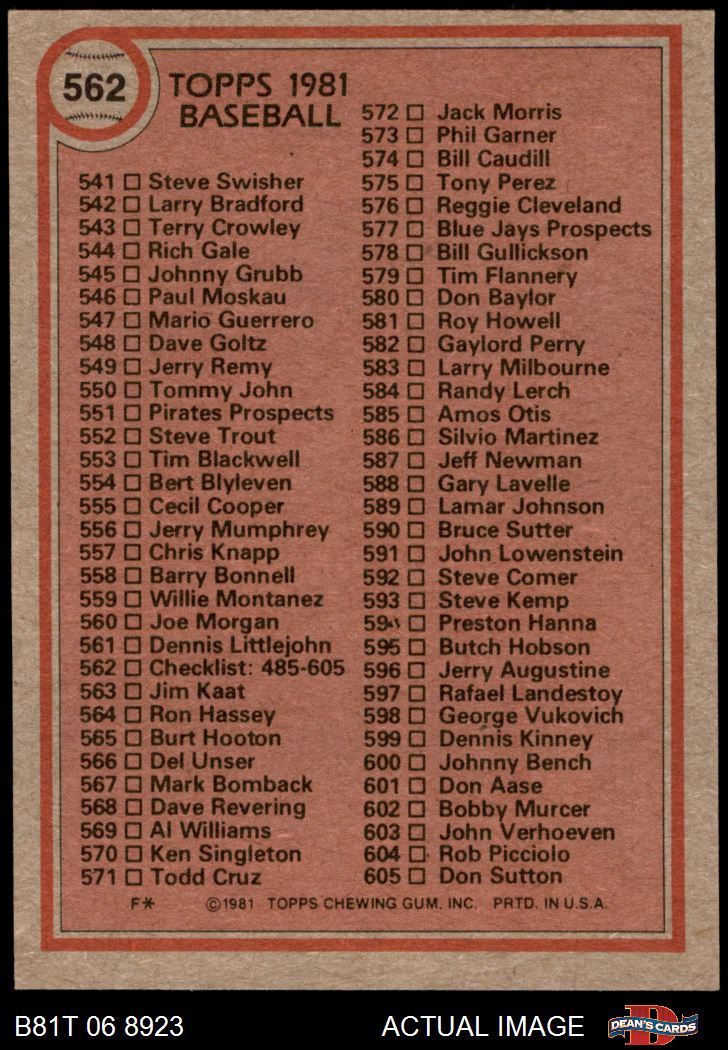 562

TOPPS 1981 BASEBALL

541 ☐ Steve Swisher
542 ☐ Larry Bradford
543 ☐ Terry Crowley
544 ☐ Rich Gale
545 ☐ Johnny Grubb
546 ☐ Paul Moskau
547 ☐ Mario Guerrero
548 ☐ Dave Goltz
549 ☐ Jerry Remy
550 ☐ Tommy John
551 ☐ Pirates Prospects
552 ☐ Steve Trout
553 ☐ Tim Blackwell
554 ☐ Bert Blyleven
555 ☐ Cecil Cooper
556 ☐ Jerry Mumphrey
557 ☐ Chris Knapp
558 ☐ Barry Bonnell
559 ☐ Willie Montanez
560 ☐ Joe Morgan
561 ☐ Dennis Littlejohn
562 ☐ Checklist: 485-605
563 ☐ Jim Kaat
564 ☐ Ron Hassey
565 ☐ Burt Hooton
566 ☐ Del Unser
567 ☐ Mark Bomback
568 ☐ Dave Revering
569 ☐ Al Williams
570 ☐ Ken Singleton
571 ☐ Todd Cruz

572 ☐ Jack Morris
573 ☐ Phil Garner
574 ☐ Bill Caudill
575 ☐ Tony Perez
576 ☐ Reggie Cleveland
577 ☐ Blue Jays Prospects
578 ☐ Bill Gullickson
579 ☐ Tim Flannery
580 ☐ Don Baylor
581 ☐ Roy Howell
582 ☐ Gaylord Perry
583 ☐ Larry Milbourne
584 ☐ Randy Lerch
585 ☐ Amos Otis
586 ☐ Silvio Martinez
587 ☐ Jeff Newman
588 ☐ Gary Lavelle
589 ☐ Lamar Johnson
590 ☐ Bruce Sutter
591 ☐ John Lowenstein
592 ☐ Steve Comer
593 ☐ Steve Kemp
594 ☐ Preston Hanna
595 ☐ Butch Hobson
596 ☐ Jerry Augustine
597 ☐ Rafael Landestoy
598 ☐ George Vukovich
599 ☐ Dennis Kinney
600 ☐ Johnny Bench
601 ☐ Don Aase
602 ☐ Bobby Murcer
603 ☐ John Verhoeven
604 ☐ Rob Picciolo
605 ☐ Don Sutton

F* ©1981 TOPPS CHEWING GUM, INC. PRTD. IN U.S.A.

B81T 06 8923 ACTUAL IMAGE DEAN'S CARDS